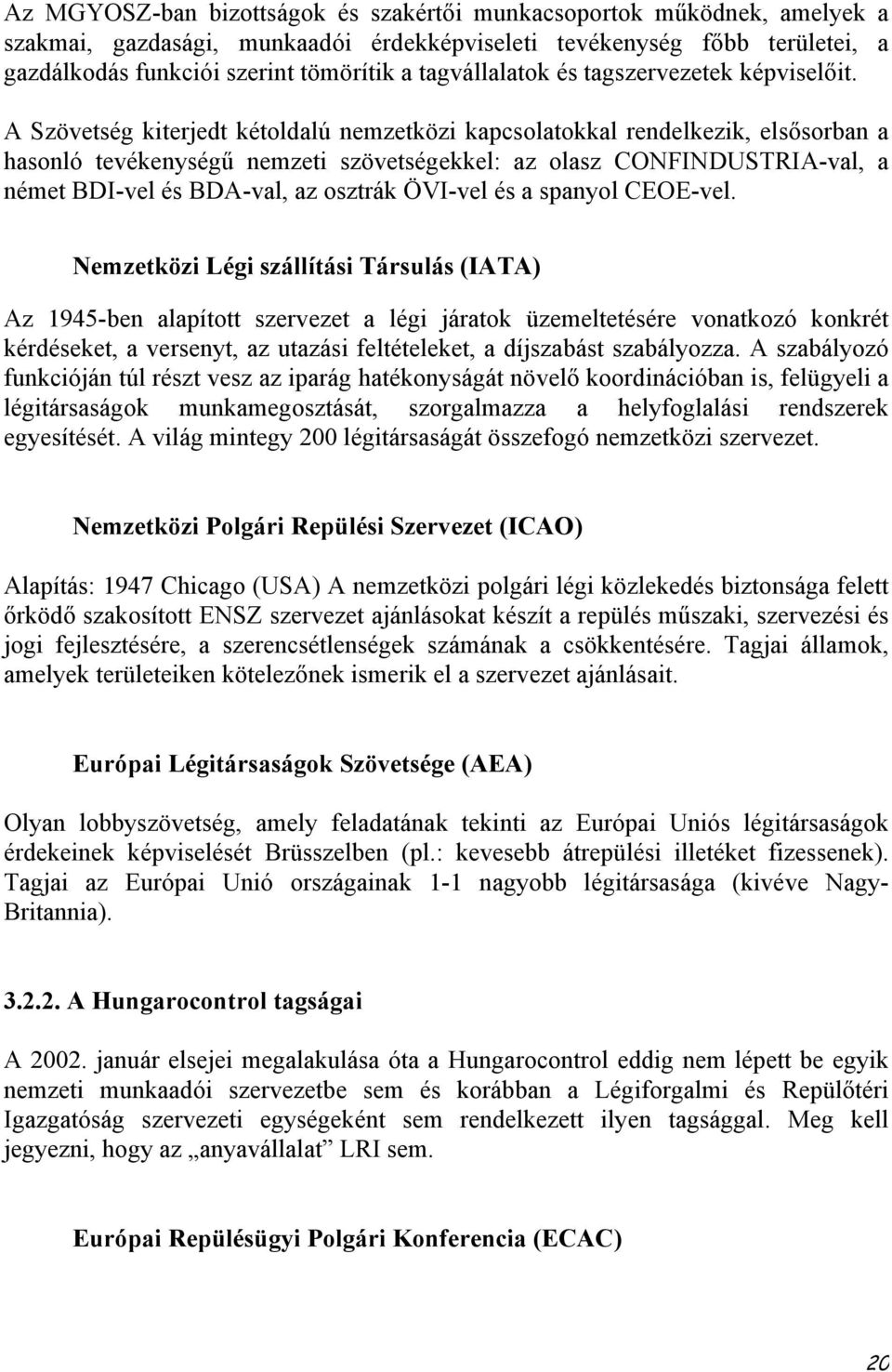 Az MGYOSZ-ban bizottságok és szakértői munkacsoportok működnek, amelyek a szakmai, gazdasági, munkaadói érdekképviseleti tevékenység főbb területei, a gazdálkodás funkciói szerint tömörítik a tagvállalatok és tagszervezetek képviselőit.

A Szövetség kiterjedt kétoldalú nemzetközi kapcsolatokkal rendelkezik, elsősorban a hasonló tevékenységű nemzeti szövetségekkel: az olasz CONFINDUSTRIA-val, a német BDI-vel és BDA-val, az osztrák ÖVI-vel és a spanyol CEOE-vel.

Nemzetközi Légi szállítási Társulás (IATA)

Az 1945-ben alapított szervezet a légi járatok üzemeltetésére vonatkozó konkrét kérdéseket, a versenyt, az utazási feltételeket, a díjszabást szabályozza. A szabályozó funkcióján túl részt vesz az iparág hatékonyságát növelő koordinációban is, felügyeli a légitársaságok munkamegosztását, szorgalmazza a helyfoglalási rendszerek egyesítését. A világ mintegy 200 légitársaságát összefogó nemzetközi szervezet.

Nemzetközi Polgári Repülési Szervezet (ICAO)

Alapítás: 1947 Chicago (USA) A nemzetközi polgári légi közlekedés biztonsága felett őrködő szakosított ENSZ szervezet ajánlásokat készít a repülés műszaki, szervezési és jogi fejlesztésére, a szerencsétlenségek számának a csökkentésére. Tagjai államok, amelyek területeiken kötelezőnek ismerik el a szervezet ajánlásait.

Európai Légitársaságok Szövetsége (AEA)

Olyan lobbyszövetség, amely feladatának tekinti az Európai Uniós légitársaságok érdekeinek képviselését Brüsszelben (pl.: kevesebb átrepülési illetéket fizessenek). Tagjai az Európai Unió országainak 1-1 nagyobb légitársasága (kivéve Nagy-Britannia).

3.2.2. A Hungarocontrol tagságai

A 2002. január elsejei megalakulása óta a Hungarocontrol eddig nem lépett be egyik nemzeti munkaadói szervezetbe sem és korábban a Légiforgalmi és Repülőtéri Igazgatóság szervezeti egységeként sem rendelkezett ilyen tagsággal. Meg kell jegyezni, hogy az „anyavállalat” LRI sem.

Európai Repülésügyi Polgári Konferencia (ECAC)

20